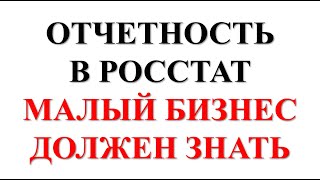 ОТЧЕТНОСТЬ В РОССТАТ
МАЛЫЙ БИЗНЕС ДОЛЖЕН ЗНАТЬ